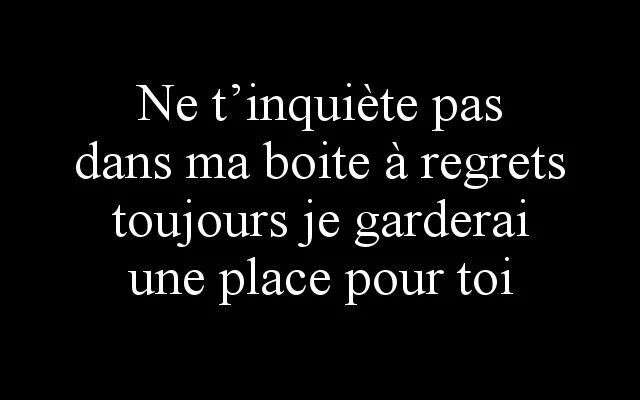 Ne t’inquiète pas
dans ma boite à regrets
toujours je garderai
une place pour toi